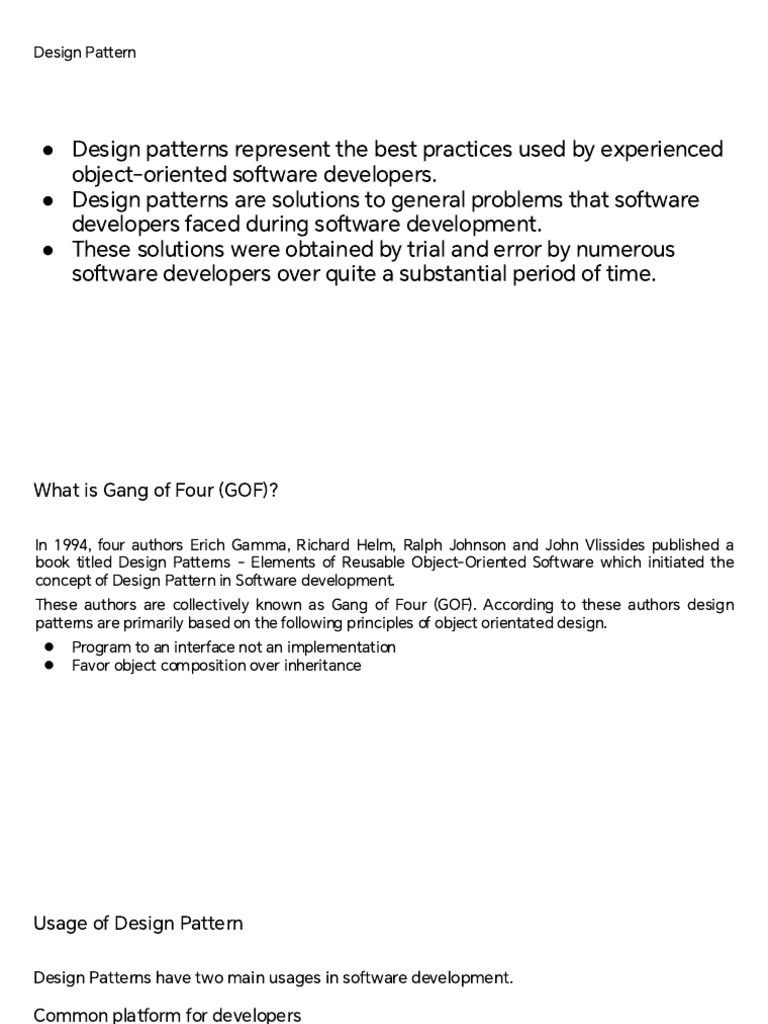 Design Pattern

● Design patterns represent the best practices used by experienced object-oriented software developers.
● Design patterns are solutions to general problems that software developers faced during software development.
● These solutions were obtained by trial and error by numerous software developers over quite a substantial period of time.

What is Gang of Four (GOF)?

In 1994, four authors Erich Gamma, Richard Helm, Ralph Johnson and John Vlissides published a book titled Design Patterns - Elements of Reusable Object-Oriented Software which initiated the concept of Design Pattern in Software development.

These authors are collectively known as Gang of Four (GOF). According to these authors design patterns are primarily based on the following principles of object orientated design.

● Program to an interface not an implementation
● Favor object composition over inheritance

Usage of Design Pattern

Design Patterns have two main usages in software development.

Common platform for developers